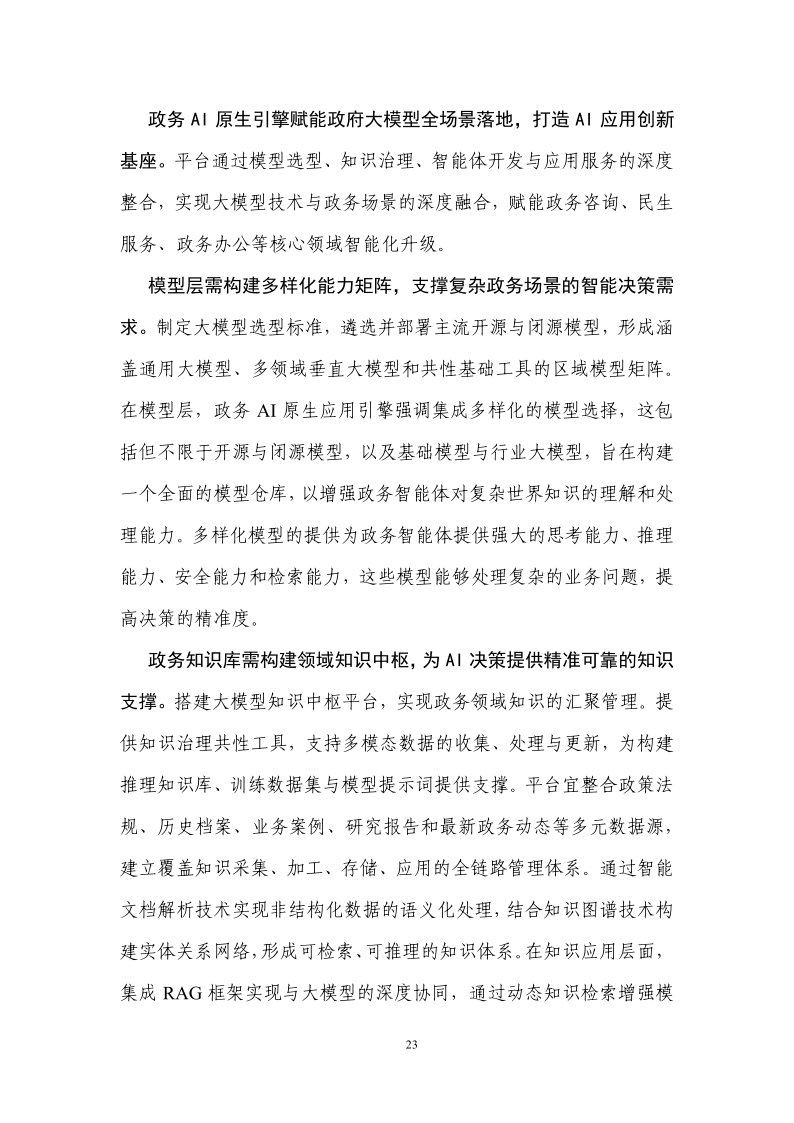 政务 AI 原生引擎赋能政府大模型全场景落地，打造 AI 应用创新基座。平台通过模型选型、知识治理、智能体开发与应用服务的深度整合，实现大模型技术与政务场景的深度融合，赋能政务咨询、民生服务、政务办公等核心领域智能化升级。

模型层需构建多样化能力矩阵，支撑复杂政务场景的智能决策需求。制定大模型选型标准，遴选并部署主流开源与闭源模型，形成涵盖通用大模型、多领域垂直大模型和共性基础工具的区域模型矩阵。在模型层，政务 AI 原生应用引擎强调集成多样化的模型选择，这包括但不限于开源与闭源模型，以及基础模型与行业大模型，旨在构建一个全面的模型仓库，以增强政务智能体对复杂世界知识的理解和处理能力。多样化模型的提供为政务智能体提供强大的思考能力、推理能力、安全能力和检索能力，这些模型能够处理复杂的业务问题，提高决策的精准度。

政务知识库需构建领域知识中枢，为 AI 决策提供精准可靠的知识支撑。搭建大模型知识中枢平台，实现政务领域知识的汇聚管理。提供知识治理共性工具，支持多模态数据的收集、处理与更新，为构建推理知识库、训练数据集与模型提示词提供支撑。平台宜整合政策法规、历史档案、业务案例、研究报告和最新政务动态等多元数据源，建立覆盖知识采集、加工、存储、应用的全链路管理体系。通过智能文档解析技术实现非结构化数据的语义化处理，结合知识图谱技术构建实体关系网络，形成可检索、可推理的知识体系。在知识应用层面，集成 RAG 框架实现与大模型的深度协同，通过动态知识检索增强模

23